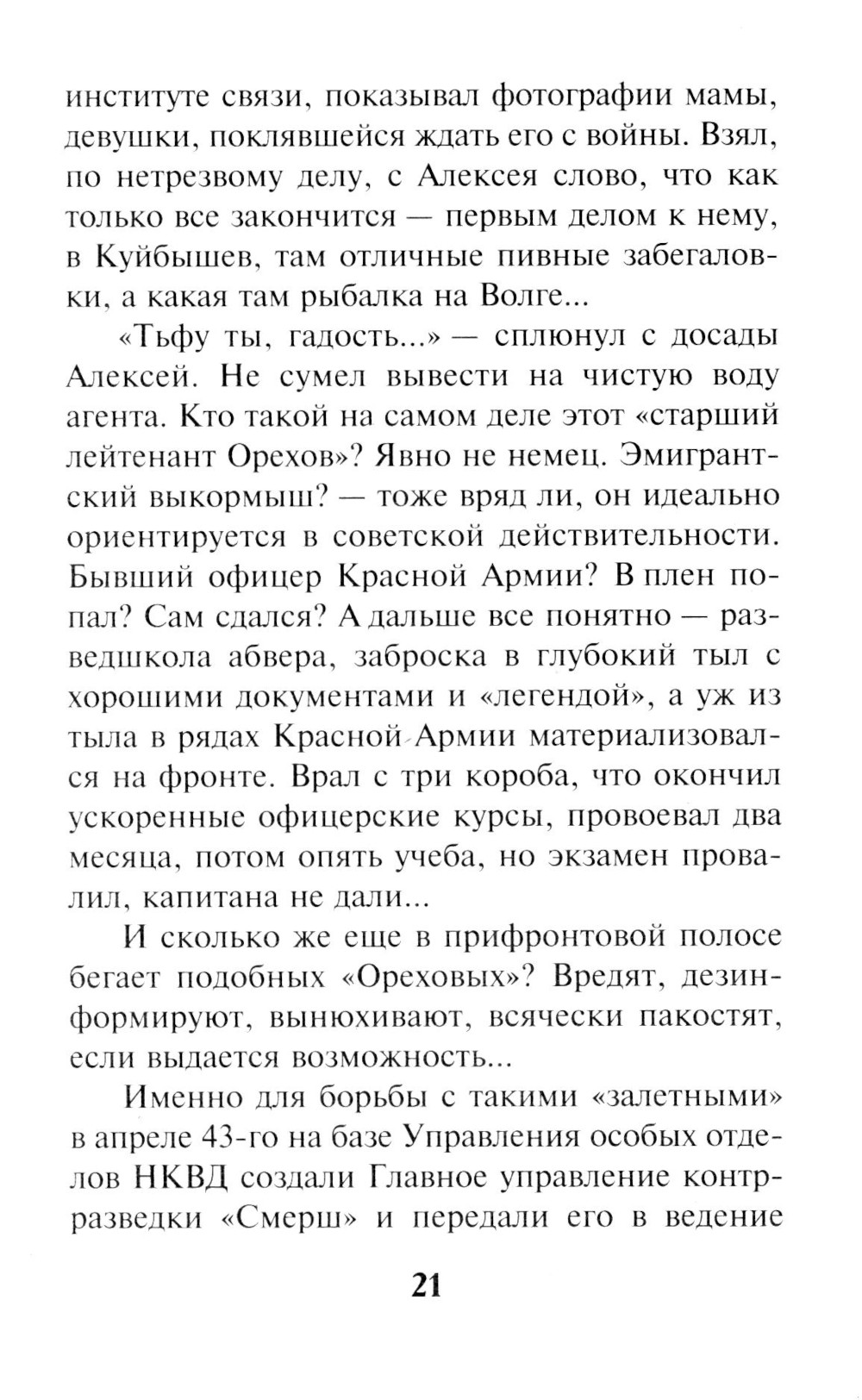 институте связи, показывал фотографии мамы, девушки, поклявшейся ждать его с войны. Взял, по нетрезвому делу, с Алексея слово, что как только все закончится — первым делом к нему, в Куйбышев, там отличные пивные забегаловки, а какая там рыбалка на Волге...

«Тьфу ты, гадость...» — сплюнул с досады Алексей. Не сумел вывести на чистую воду агента. Кто такой на самом деле этот «старший лейтенант Орехов»? Явно не немец. Эмигрантский выкормыш? — тоже вряд ли, он идеально ориентируется в советской действительности. Бывший офицер Красной Армии? В плен попал? Сам сдался? А дальше все понятно — разведшкола абвера, заброска в глубокий тыл с хорошими документами и «легендой», а уж из тыла в рядах Красной Армии материализовался на фронте. Врал с три короба, что окончил ускоренные офицерские курсы, провоевал два месяца, потом опять учеба, но экзамен провалил, капитана не дали...

И сколько же еще в прифронтовой полосе бегает подобных «Ореховых»? Вредят, дезинформируют, вынюхивают, всячески пакостят, если выдается возможность...

Именно для борьбы с такими «залетными» в апреле 43-го на базе Управления особых отделов НКВД создали Главное управление контрразведки «Смерш» и передали его в ведение

21